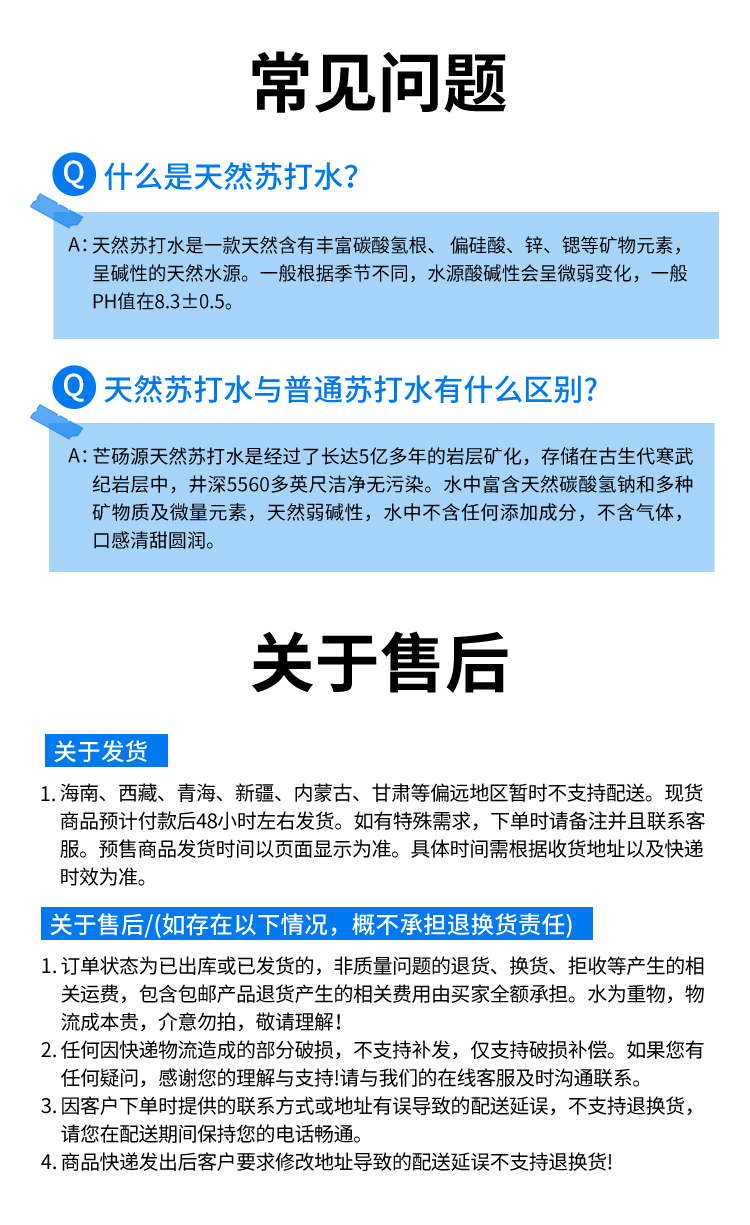 常见问题

Q 什么是天然苏打水？

A：天然苏打水是一款天然含有丰富碳酸氢根、偏硅酸、锌、锶等矿物元素，呈碱性的天然水源。一般根据季节不同，水源酸碱性会呈微弱变化，一般PH值在8.3±0.5。

Q 天然苏打水与普通苏打水有什么区别？

A：芒砀源天然苏打水是经过了长达5亿多年的岩层矿化，存储在古生代寒武纪岩层中，井深5560多英尺洁净无污染。水中富含天然碳酸氢钠和多种矿物质及微量元素，天然弱碱性，水中不含任何添加成分，不含气体，口感清甜圆润。

关于售后

关于发货

1. 海南、西藏、青海、新疆、内蒙古、甘肃等偏远地区暂时不支持配送。现货商品预计付款后48小时左右发货。如有特殊需求，下单时请备注并且联系客服。预售商品发货时间以页面显示为准。具体时间需根据收货地址以及快递时效为准。

关于售后/(如存在以下情况，概不承担退换货责任)

1. 订单状态为已出库或已发货的，非质量问题的退货、换货、拒收等产生的相关运费，包含包邮产品退货产生的相关费用由买家全额承担。水为重物，物流成本贵，介意勿拍，敬请理解！
2. 任何因快递物流造成的部分破损，不支持补发，仅支持破损补偿。如果您有任何疑问，感谢您的理解与支持!请与我们的在线客服及时沟通联系。
3. 因客户下单时提供的联系方式或地址有误导致的配送延误，不支持退换货，请您在配送期间保持您的电话畅通。
4. 商品快递发出后客户要求修改地址导致的配送延误不支持退换货!